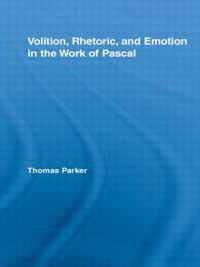 Volition, Rhetoric, and Emotion in the Work of Pascal

Thomas Parker